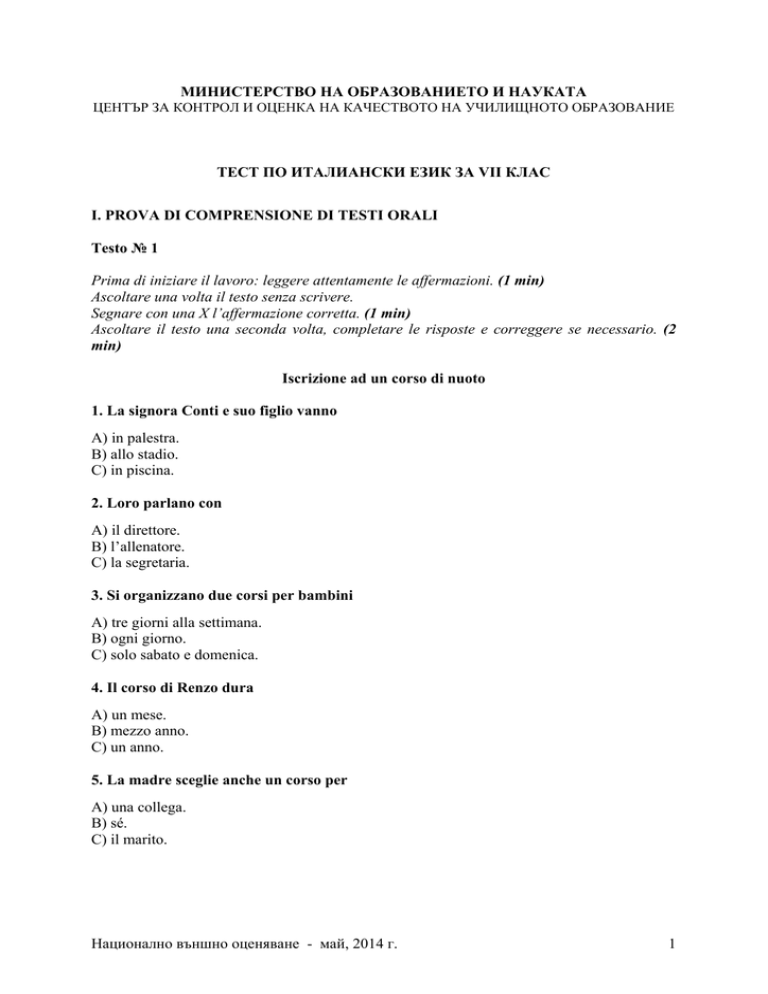 МИНИСТЕРСТВО НА ОБРАЗОВАНИЕТО И НАУКАТА
ЦЕНТЪР ЗА КОНТРОЛ И ОЦЕНКА НА КАЧЕСТВОТО НА УЧИЛИЩНОТО ОБРАЗОВАНИЕ

ТЕСТ ПО ИТАЛИАНСКИ ЕЗИК ЗА VII КЛАС

I. PROVA DI COMPRENSIONE DI TESTI ORALI

Testo № 1

Prima di iniziare il lavoro: leggere attentamente le affermazioni. (1 min)
Ascoltare una volta il testo senza scrivere.
Segnare con una X l'affermazione corretta. (1 min)
Ascoltare il testo una seconda volta, completare le risposte e correggere se necessario. (2 min)

Iscrizione ad un corso di nuoto

1. La signora Conti e suo figlio vanno

A) in palestra.
B) allo stadio.
C) in piscina.

2. Loro parlano con

A) il direttore.
B) l'allenatore.
C) la segretaria.

3. Si organizzano due corsi per bambini

A) tre giorni alla settimana.
B) ogni giorno.
C) solo sabato e domenica.

4. Il corso di Renzo dura

A) un mese.
B) mezzo anno.
C) un anno.

5. La madre sceglie anche un corso per

A) una collega.
B) sé.
C) il marito.

Национално външно оценяване - май, 2014 г.

1